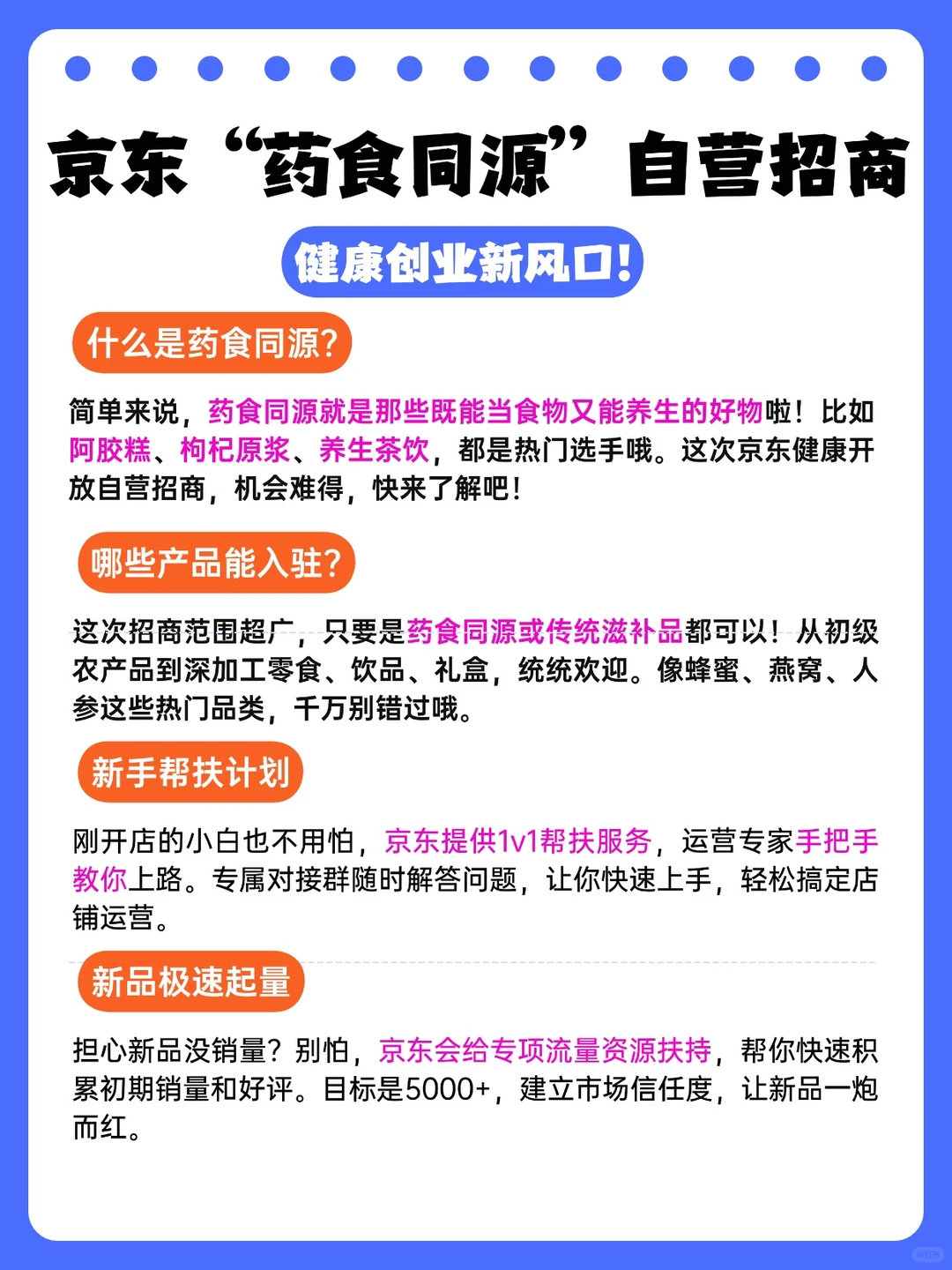 京东“药食同源”自营招商

健康创业新风口!

什么是药食同源?

简单来说，药食同源就是那些既能当食物又能养生的好物啦！比如阿胶糕、枸杞原浆、养生茶饮，都是热门选手哦。这次京东健康开放自营招商，机会难得，快来了解吧!

哪些产品能入驻?

这次招商范围超广，只要是药食同源或传统滋补品都可以！从初级农产品到深加工零食、饮品、礼盒，统统欢迎。像蜂蜜、燕窝、人参这些热门品类，千万别错过哦。

新手帮扶计划

刚开店的小白也不用怕，京东提供1v1帮扶服务，运营专家手把手教你上路。专属对接群随时解答问题，让你快速上手，轻松搞定店铺运营。

新品极速起量

担心新品没销量？别怕，京东会给专项流量资源扶持，帮你快速积累初期销量和好评。目标是5000+，建立市场信任度，让新品一炮而红。